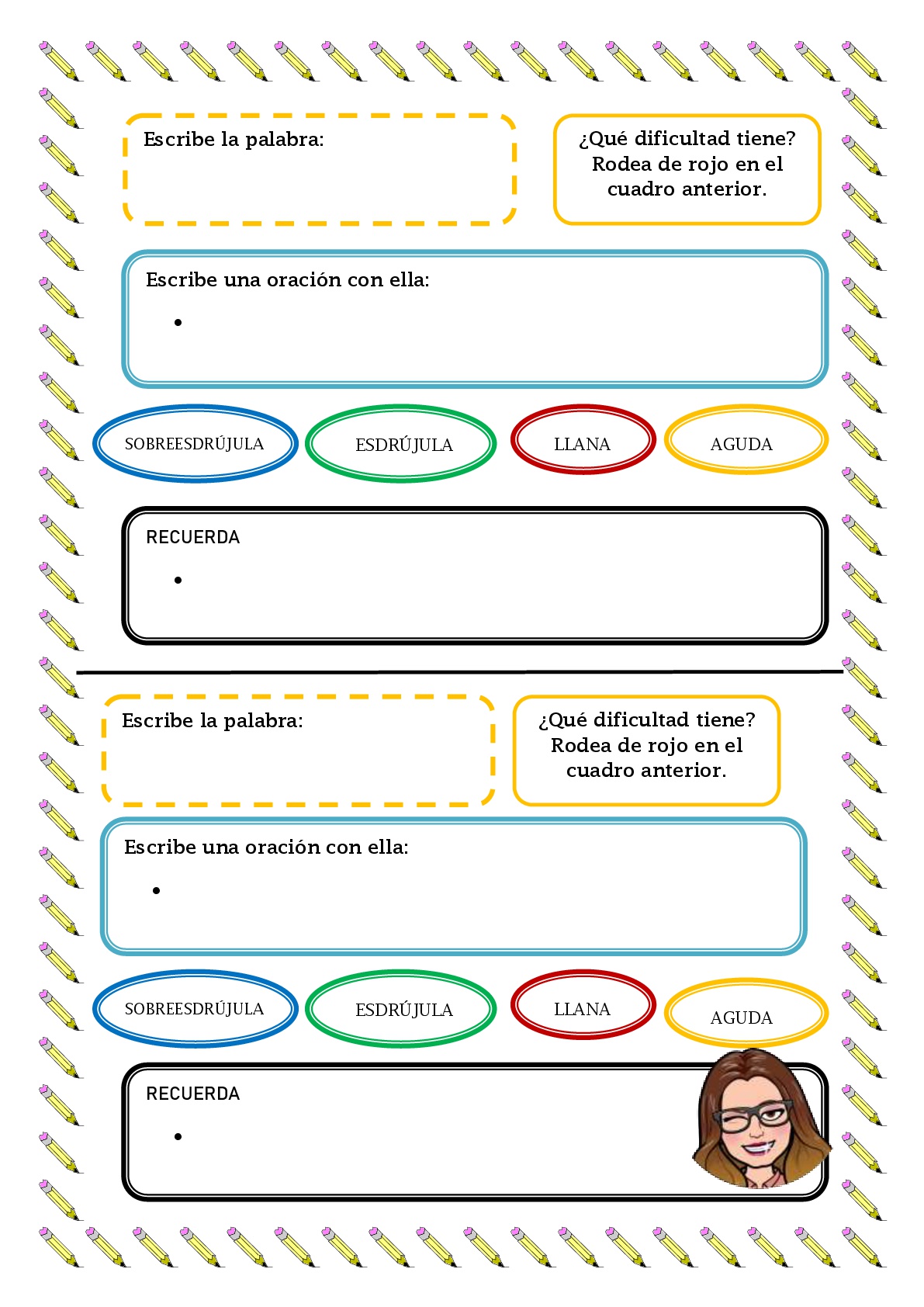 Escribe la palabra:

¿Qué dificultad tiene? Rodea de rojo en el cuadro anterior.

Escribe una oración con ella:

•

SOBREESDRÚJULA

ESDRÚJULA

LLANA

AGUDA

RECUERDA

•

Escribe la palabra:

¿Qué dificultad tiene? Rodea de rojo en el cuadro anterior.

Escribe una oración con ella:

•

SOBREESDRÚJULA

ESDRÚJULA

LLANA

AGUDA

RECUERDA

•